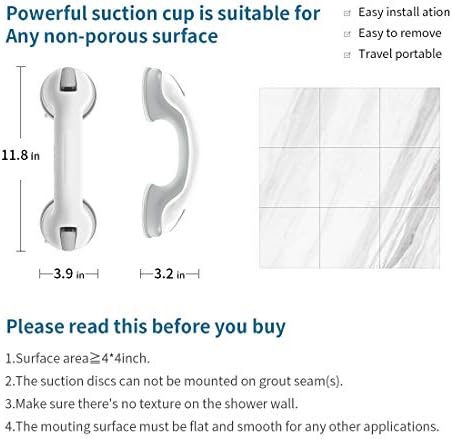 Powerful suction cup is suitable for Any non-porous surface

Easy install ation

Easy to remove

Travel portable

11.8 in

3.9 in

3.2 in

Please read this before you buy

1.Surface area≧4*4inch.

2.The suction discs can not be mounted on grout seam(s).

3.Make sure there's no texture on the shower wall.

4.The mouting surface must be flat and smooth for any other applications.